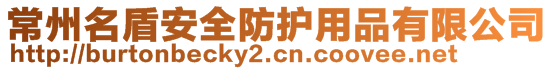 常州名盾安全防护用品有限公司
http://burtonbecky2.cn.coovee.net